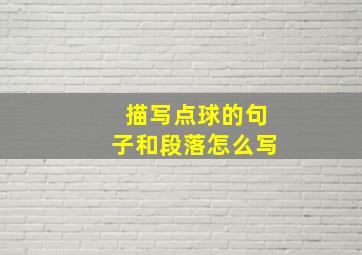 描写点球的句子和段落怎么写